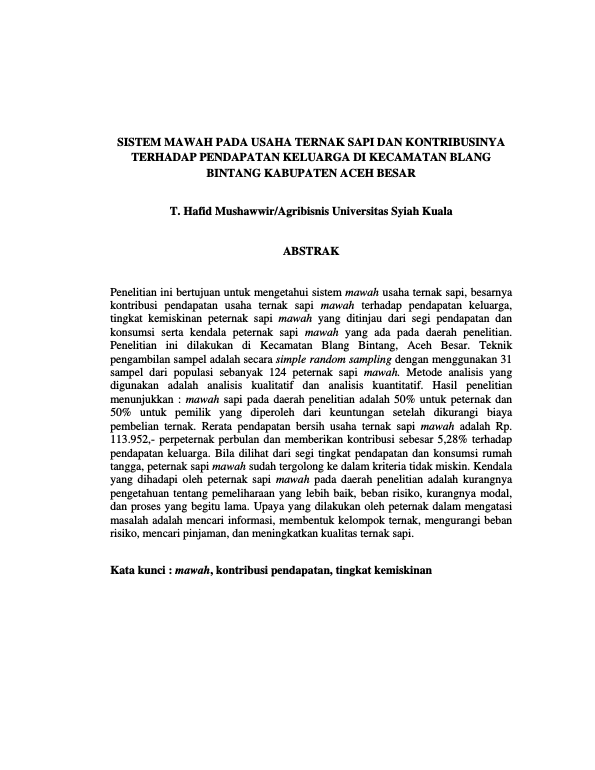 SISTEM MAWAH PADA USAHA TERNAK SAPI DAN KONTRIBUSINYA TERHADAP PENDAPATAN KELUARGA DI KECAMATAN BLANG BINTANG KABUPATEN ACEH BESAR

T. Hafid Mushawwir/Agribisnis Universitas Syiah Kuala

ABSTRAK

Penelitian ini bertujuan untuk mengetahui sistem mawah usaha ternak sapi, besarnya kontribusi pendapatan usaha ternak sapi mawah terhadap pendapatan keluarga, tingkat kemiskinan peternak sapi mawah yang ditinjau dari segi pendapatan dan konsumsi serta kendala peternak sapi mawah yang ada pada daerah penelitian. Penelitian ini dilakukan di Kecamatan Blang Bintang, Aceh Besar. Teknik pengambilan sampel adalah secara simple random sampling dengan menggunakan 31 sampel dari populasi sebanyak 124 peternak sapi mawah. Metode analisis yang digunakan adalah analisis kualitatif dan analisis kuantitatif. Hasil penelitian menunjukkan : mawah sapi pada daerah penelitian adalah 50% untuk peternak dan 50% untuk pemilik yang diperoleh dari keuntungan setelah dikurangi biaya pembelian ternak. Rerata pendapatan bersih usaha ternak sapi mawah adalah Rp. 113.952,- perpeternak perbulan dan memberikan kontribusi sebesar 5,28% terhadap pendapatan keluarga. Bila dilihat dari segi tingkat pendapatan dan konsumsi rumah tangga, peternak sapi mawah sudah tergolong ke dalam kriteria tidak miskin. Kendala yang dihadapi oleh peternak sapi mawah pada daerah penelitian adalah kurangnya pengetahuan tentang pemeliharaan yang lebih baik, beban risiko, kurangnya modal, dan proses yang begitu lama. Upaya yang dilakukan oleh peternak dalam mengatasi masalah adalah mencari informasi, membentuk kelompok ternak, mengurangi beban risiko, mencari pinjaman, dan meningkatkan kualitas ternak sapi.

Kata kunci : mawah, kontribusi pendapatan, tingkat kemiskinan